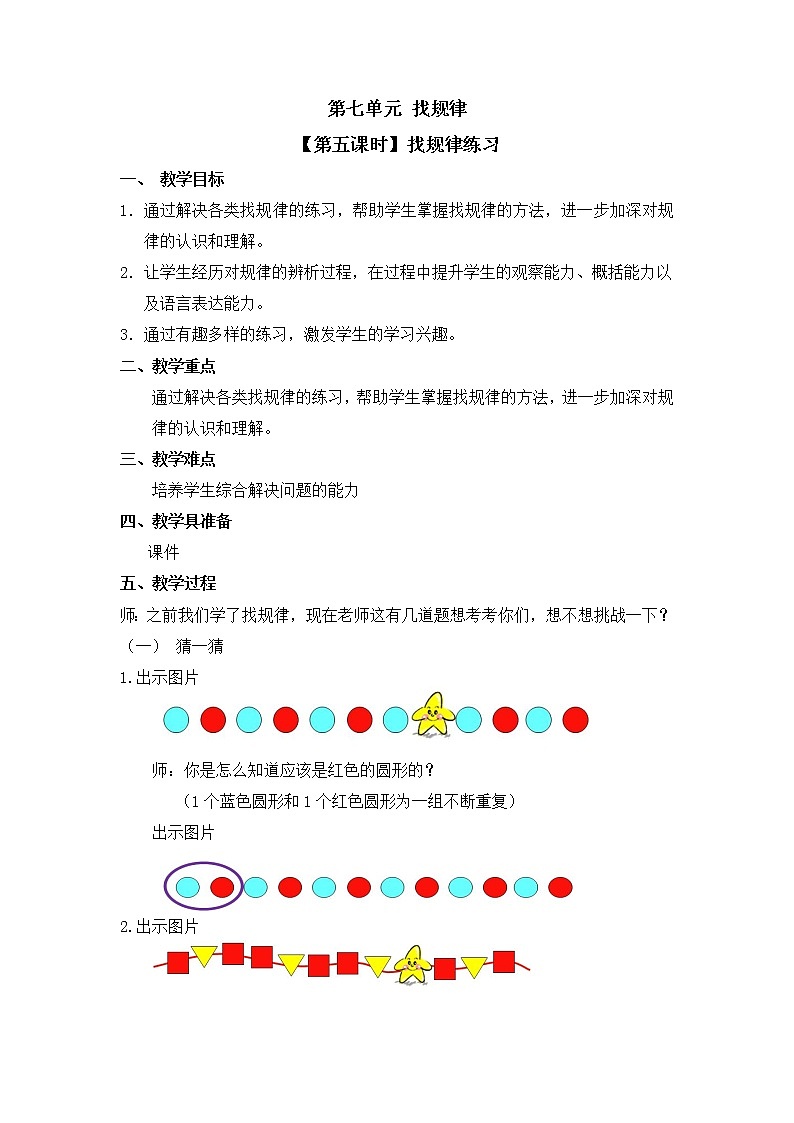 第七单元 找规律

【第五课时】找规律练习

一、 教学目标

1. 通过解决各类找规律的练习，帮助学生掌握找规律的方法，进一步加深对规律的认识和理解。

2. 让学生经历对规律的辨析过程，在过程中提升学生的观察能力、概括能力以及语言表达能力。

3. 通过有趣多样的练习，激发学生的学习兴趣。

二、教学重点

通过解决各类找规律的练习，帮助学生掌握找规律的方法，进一步加深对规律的认识和理解。

三、教学难点

培养学生综合解决问题的能力

四、教学具准备

课件

五、教学过程

师：之前我们学了找规律，现在老师这有几道题想考考你们，想不想挑战一下？

（一） 猜一猜

1.出示图片

师：你是怎么知道应该是红色的圆形的？

（1个蓝色圆形和1个红色圆形为一组不断重复）

出示图片

2.出示图片